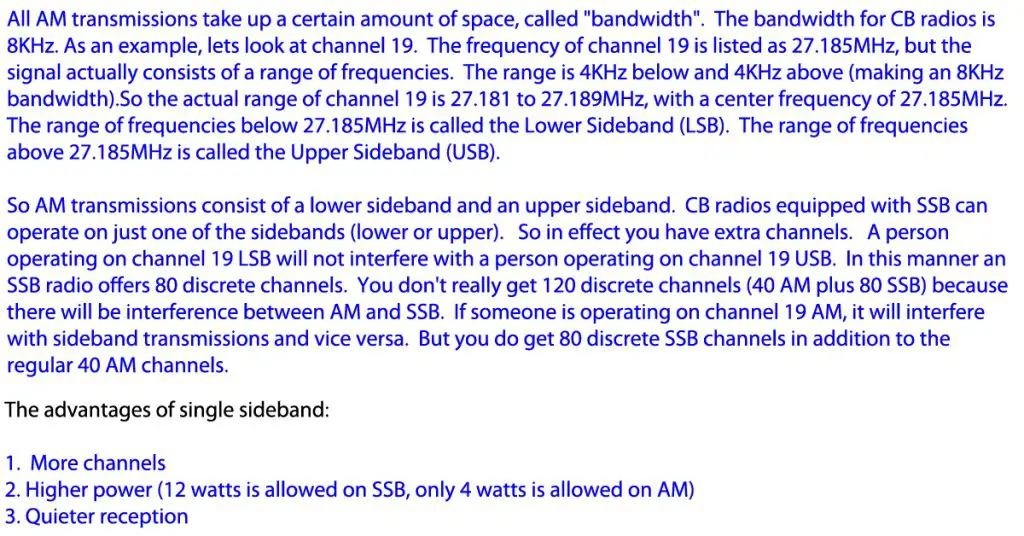 All AM transmissions take up a certain amount of space, called "bandwidth". The bandwidth for CB radios is 8KHz. As an example, lets look at channel 19. The frequency of channel 19 is listed as 27.185MHz, but the signal actually consists of a range of frequencies. The range is 4KHz below and 4KHz above (making an 8KHz bandwidth).So the actual range of channel 19 is 27.181 to 27.189MHz, with a center frequency of 27.185MHz. The range of frequencies below 27.185MHz is called the Lower Sideband (LSB). The range of frequencies above 27.185MHz is called the Upper Sideband (USB).

So AM transmissions consist of a lower sideband and an upper sideband. CB radios equipped with SSB can operate on just one of the sidebands (lower or upper). So in effect you have extra channels. A person operating on channel 19 LSB will not interfere with a person operating on channel 19 USB. In this manner an SSB radio offers 80 discrete channels. You don't really get 120 discrete channels (40 AM plus 80 SSB) because there will be interference between AM and SSB. If someone is operating on channel 19 AM, it will interfere with sideband transmissions and vice versa. But you do get 80 discrete SSB channels in addition to the regular 40 AM channels.

The advantages of single sideband:

1. More channels
2. Higher power (12 watts is allowed on SSB, only 4 watts is allowed on AM)
3. Quieter reception